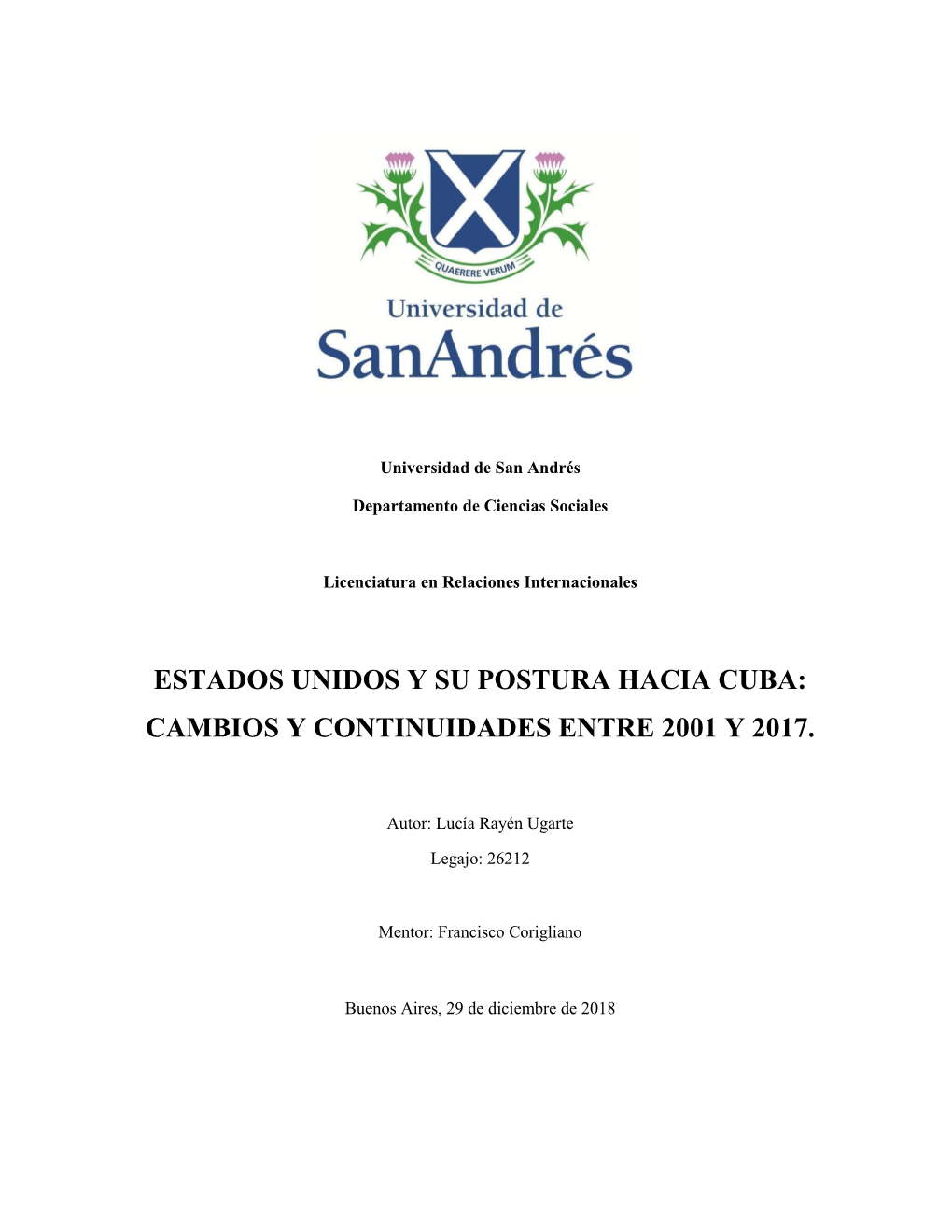 QUAERERE VERUM

Universidad de
SanAndrés

Universidad de San Andrés

Departamento de Ciencias Sociales

Licenciatura en Relaciones Internacionales

ESTADOS UNIDOS Y SU POSTURA HACIA CUBA: CAMBIOS Y CONTINUIDADES ENTRE 2001 Y 2017.

Autor: Lucía Rayén Ugarte

Legajo: 26212

Mentor: Francisco Corigliano

Buenos Aires, 29 de diciembre de 2018